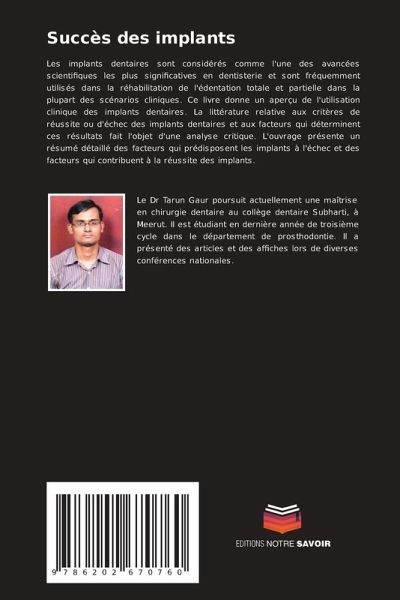 Succès des implants

Les implants dentaires sont considérés comme l'une des avancées scientifiques les plus significatives en dentisterie et sont fréquemment utilisés dans la réhabilitation de l'édentation totale et partielle dans la plupart des scénarios cliniques. Ce livre donne un aperçu de l'utilisation clinique des implants dentaires. La littérature relative aux critères de réussite ou d'échec des implants dentaires et aux facteurs qui déterminent ces résultats fait l'objet d'une analyse critique. L'ouvrage présente un résumé détaillé des facteurs qui prédisposent les implants à l'échec et des facteurs qui contribuent à la réussite des implants.

Le Dr Tarun Gaur poursuit actuellement une maîtrise en chirurgie dentaire au collège dentaire Subharti, à Meerut. Il est étudiant en dernière année de troisième cycle dans le département de prosthodontie. Il a présenté des articles et des affiches lors de diverses conférences nationales.

9 786202 670760

EDITIONS NOTRE SAVOIR